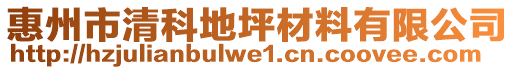 惠州市清科地坪材料有限公司
http://hzjulianbulwe1.cn.coovee.com